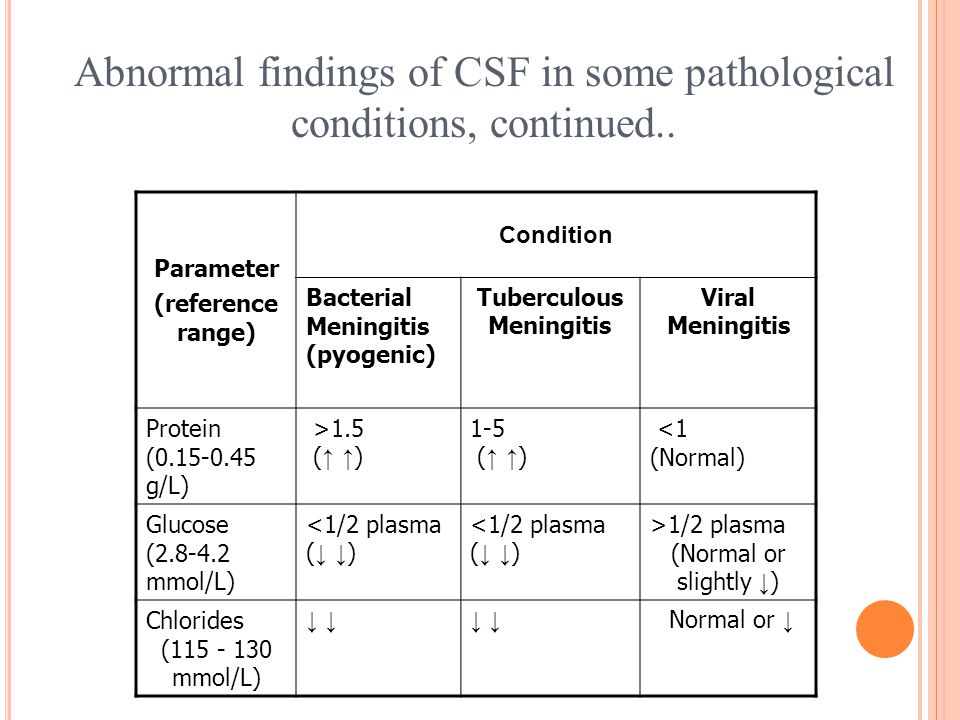 Abnormal findings of CSF in some pathological conditions, continued..

| Parameter (reference range) | Condition | | |
|---|---|---|---|
| | Bacterial Meningitis (pyogenic) | Tuberculous Meningitis | Viral Meningitis |
| Protein (0.15-0.45 g/L) | >1.5 (↑ ↑) | 1-5 (↑ ↑) | <1 (Normal) |
| Glucose (2.8-4.2 mmol/L) | <1/2 plasma (↓ ↓) | <1/2 plasma (↓ ↓) | >1/2 plasma (Normal or slightly ↓) |
| Chlorides (115 - 130 mmol/L) | ↓ ↓ | ↓ ↓ | Normal or ↓ |